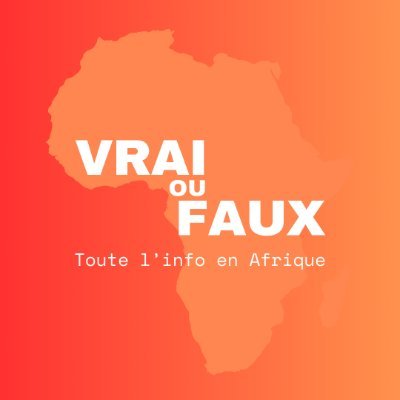 VRAI
OU
FAUX
Toute l'info en Afrique